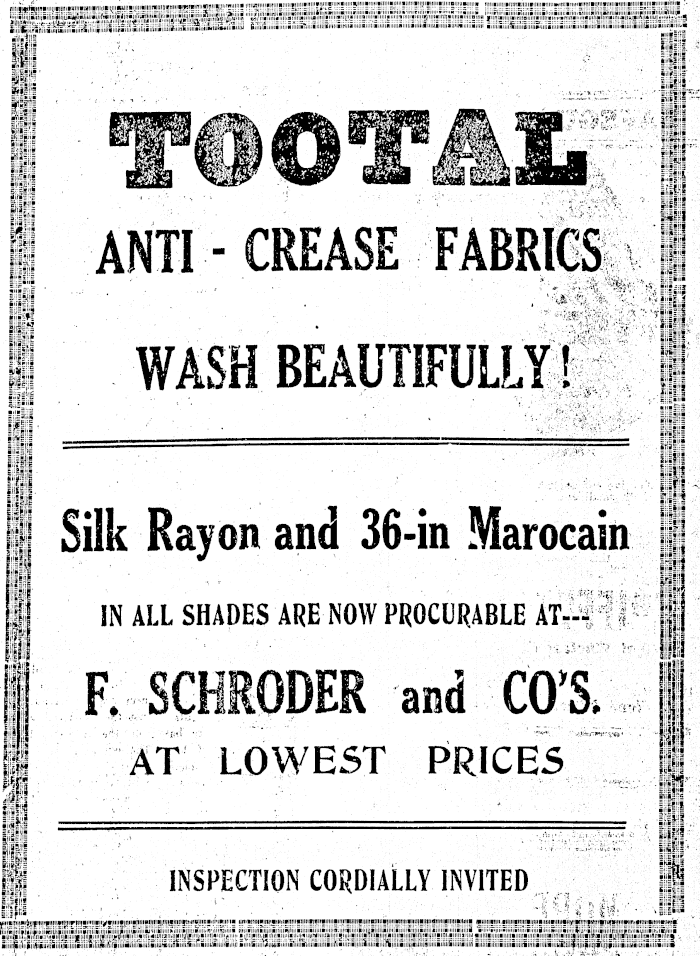 TOOTAL

ANTI - CREASE FABRICS

WASH BEAUTIFULLY!

Silk Rayon and 36-in Marocain

IN ALL SHADES ARE NOW PROCURABLE AT---

F. SCHRODER and CO'S.

AT LOWEST PRICES

INSPECTION CORDIALLY INVITED